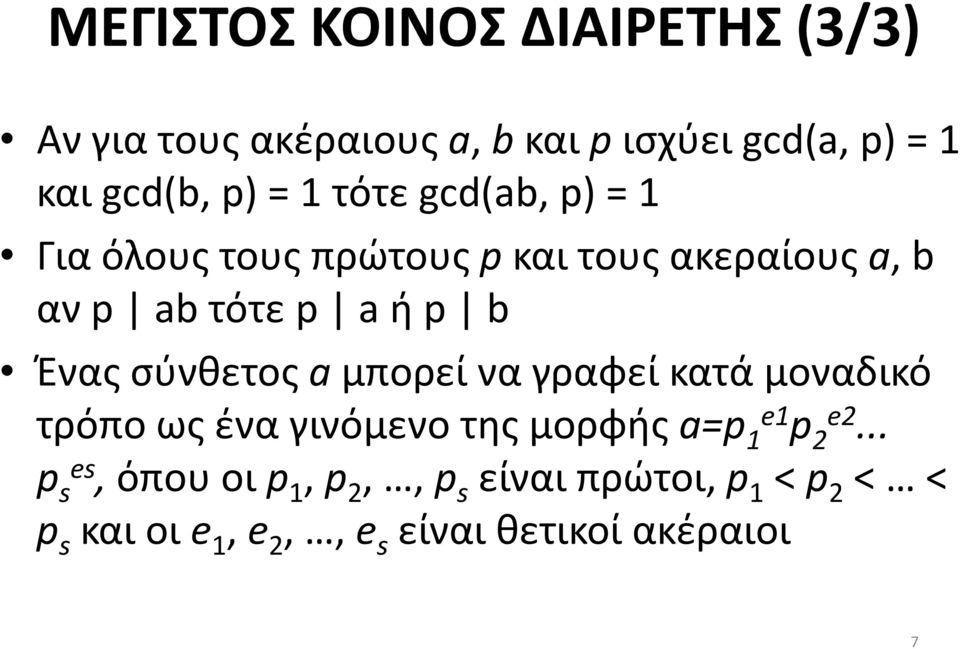 ΜΕΓΙΣΤΟΣ ΚΟΙΝΟΣ ΔΙΑΙΡΕΤΗΣ (3/3)

• Αν για τους ακέραιους $a$, $b$ και $p$ ισχύει gcd(a, p) = 1 και gcd(b, p) = 1 τότε gcd(ab, p) = 1

• Για όλους τους πρώτους $p$ και τους ακεραίους $a$, b αν p | ab τότε p | a ή p | b

• Ένας σύνθετος $a$ μπορεί να γραφεί κατά μοναδικό τρόπο ως ένα γινόμενο της μορφής $a=p_1^{e1}p_2^{e2}...p_s^{es}$, όπου οι $p_1$, $p_2$, …, $p_s$ είναι πρώτοι, $p_1 < p_2 < … < p_s$ και οι $e_1$, $e_2$, …, $e_s$ είναι θετικοί ακέραιοι

7